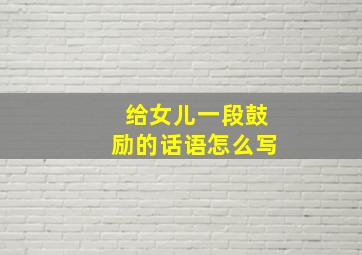 给女儿一段鼓励的话语怎么写